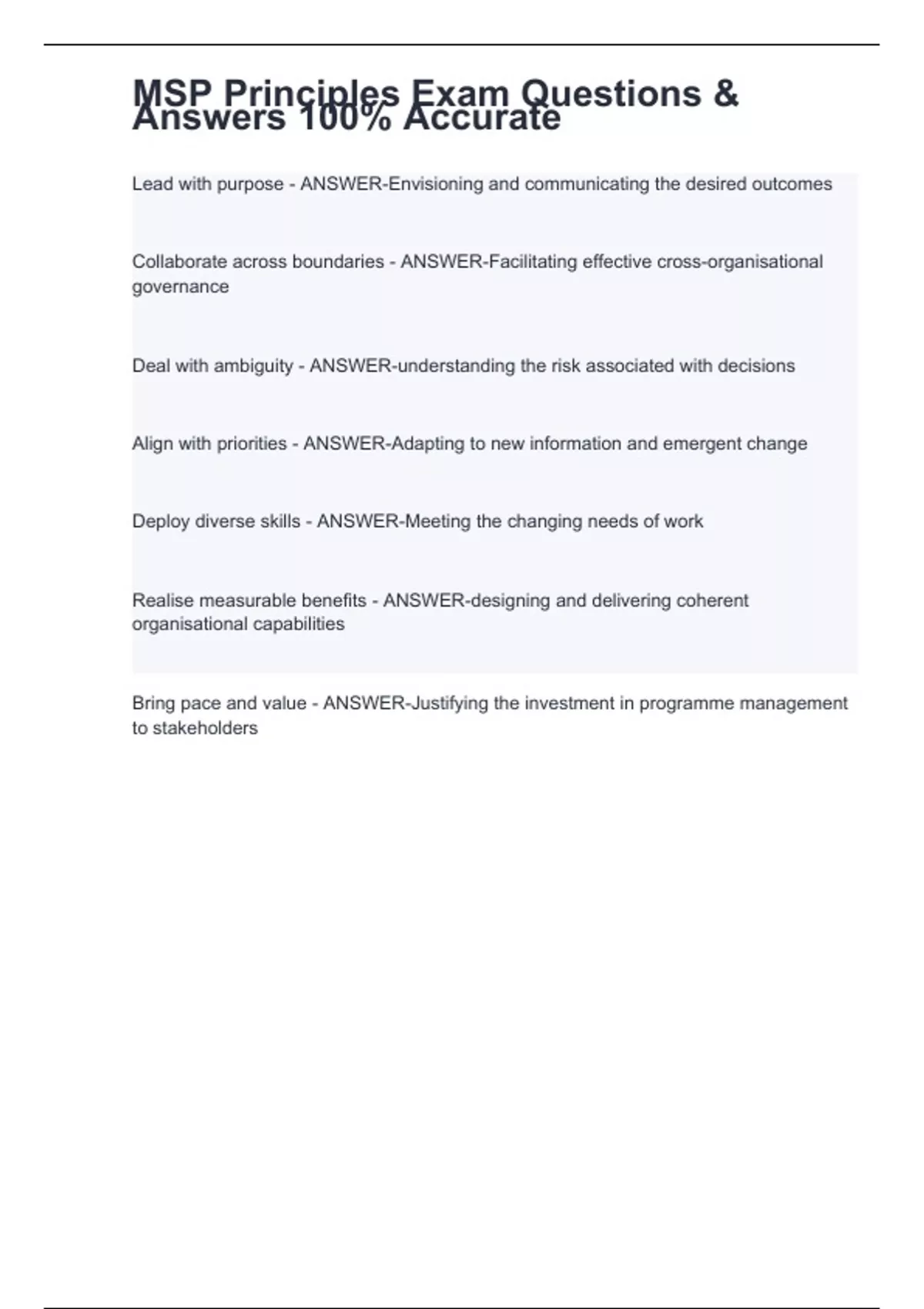 MSP Principles Exam Questions & Answers 100% Accurate

Lead with purpose - ANSWER-Envisioning and communicating the desired outcomes

Collaborate across boundaries - ANSWER-Facilitating effective cross-organisational governance

Deal with ambiguity - ANSWER-understanding the risk associated with decisions

Align with priorities - ANSWER-Adapting to new information and emergent change

Deploy diverse skills - ANSWER-Meeting the changing needs of work

Realise measurable benefits - ANSWER-designing and delivering coherent organisational capabilities

Bring pace and value - ANSWER-Justifying the investment in programme management to stakeholders